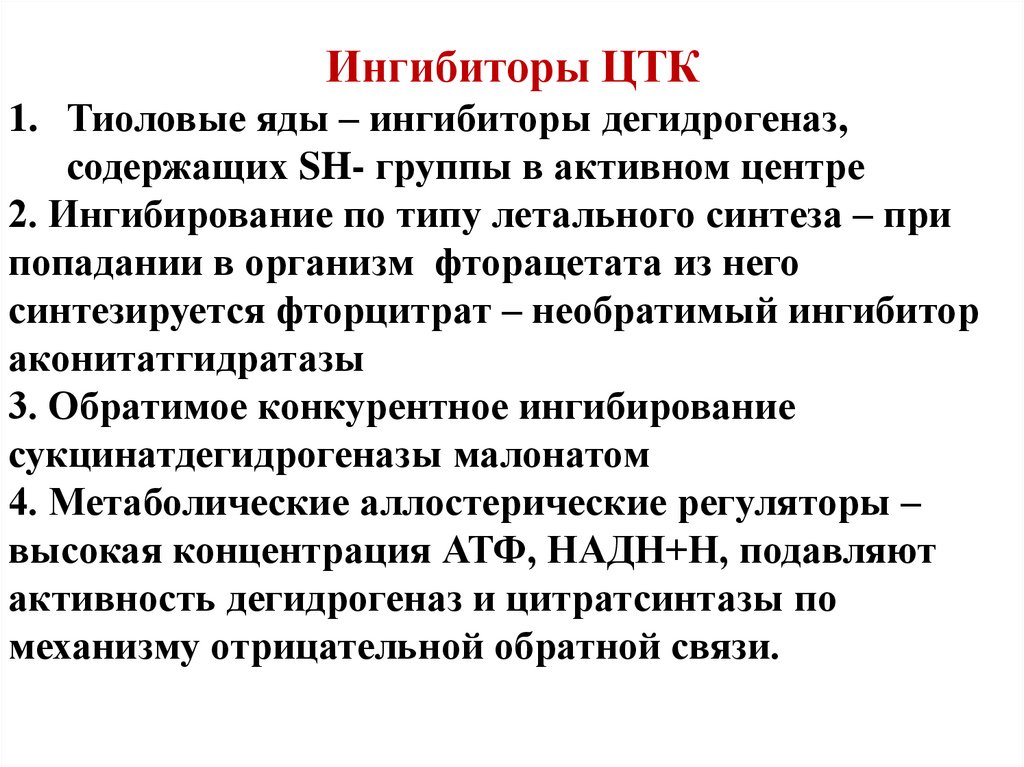 Ингибиторы ЦТК

1. Тиоловые яды – ингибиторы дегидрогеназ, содержащих SH- группы в активном центре

2. Ингибирование по типу летального синтеза – при попадании в организм фторацетата из него синтезируется фторцитрат – необратимый ингибитор аконитатгидратазы

3. Обратимое конкурентное ингибирование сукцинатдегидрогеназы малонатом

4. Метаболические аллостерические регуляторы – высокая концентрация АТФ, НАДН+Н, подавляют активность дегидрогеназ и цитратсинтазы по механизму отрицательной обратной связи.